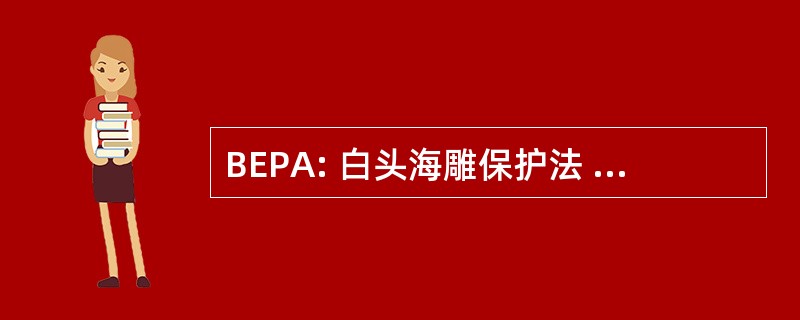 BEPA: 白头海雕保护法 ...